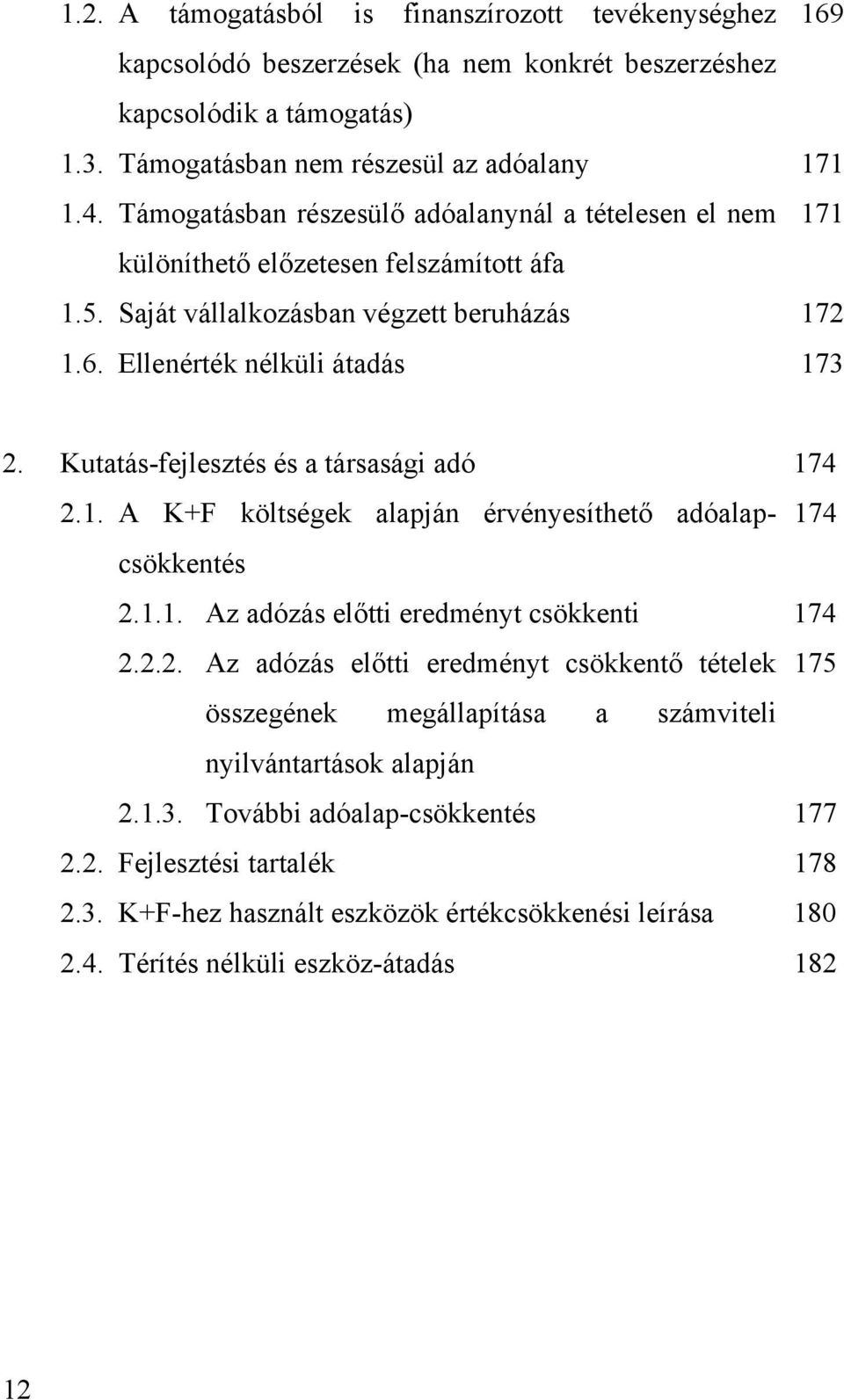 1.2. A támogatásból is finanszírozott tevékenységhez kapcsolódó beszerzések (ha nem konkrét beszerzéshez kapcsolódik a támogatás) 169

1.3. Támogatásban nem részesül az adóalany 171

1.4. Támogatásban részesülő adóalanynál a tételesen el nem különíthető előzetesen felszámított áfa 171

1.5. Saját vállalkozásban végzett beruházás 172

1.6. Ellenérték nélküli átadás 173

2. Kutatás-fejlesztés és a társasági adó 174

2.1. A K+F költségek alapján érvényesíthető adóalap-csökkentés 174

2.1.1. Az adózás előtti eredményt csökkenti 174

2.2.2. Az adózás előtti eredményt csökkentő tételek összegének megállapítása a számviteli nyilvántartások alapján 175

2.1.3. További adóalap-csökkentés 177

2.2. Fejlesztési tartalék 178

2.3. K+F-hez használt eszközök értékcsökkenési leírása 180

2.4. Térítés nélküli eszköz-átadás 182

12